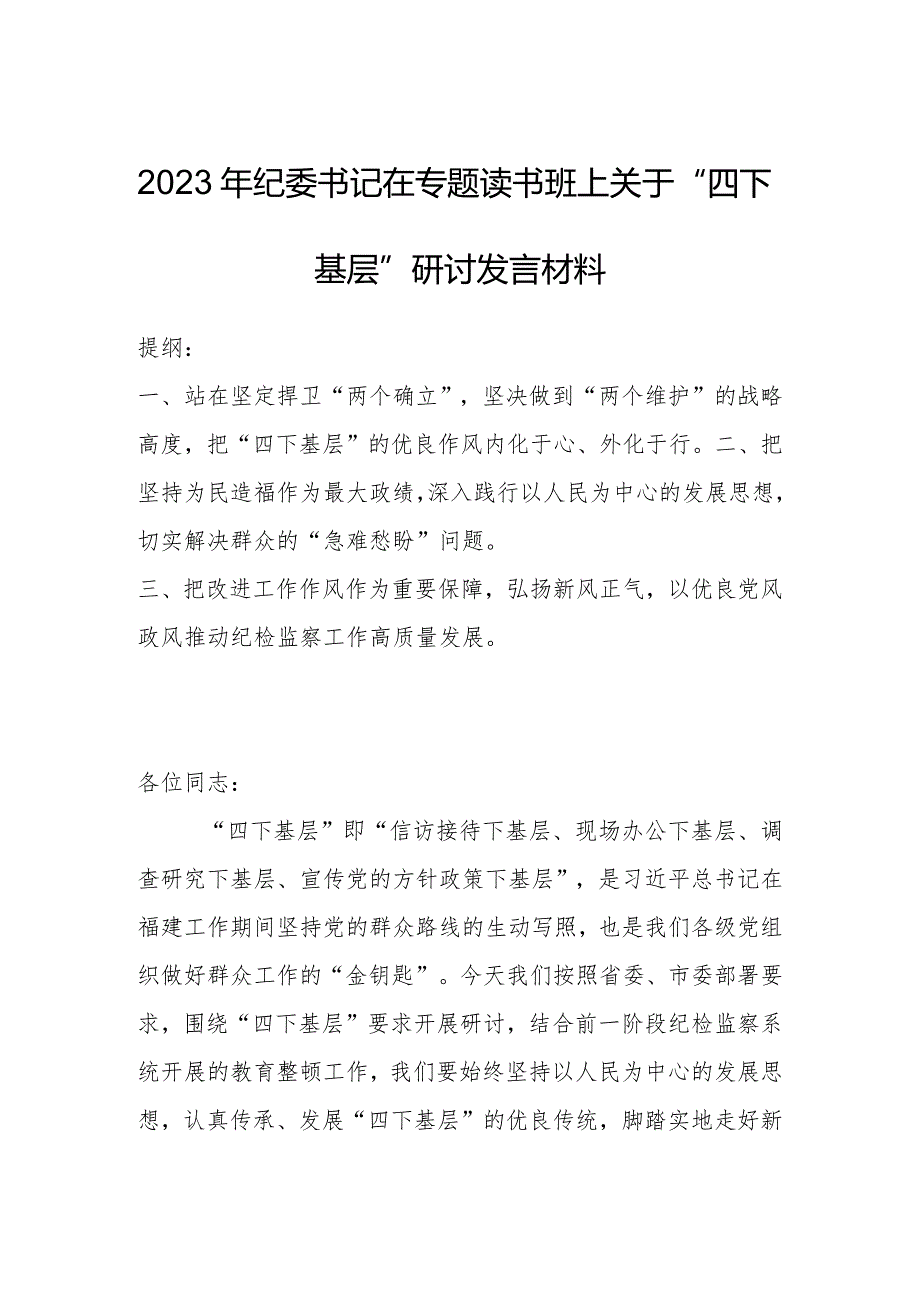 2023年纪委书记在专题读书班上关于“四下基层”研讨发言材料

提纲：

一、站在坚定捍卫“两个确立”，坚决做到“两个维护”的战略高度，把“四下基层”的优良作风内化于心、外化于行。二、把坚持为民造福作为最大政绩，深入践行以人民为中心的发展思想，切实解决群众的“急难愁盼”问题。

三、把改进工作作风作为重要保障，弘扬新风正气，以优良党风政风推动纪检监察工作高质量发展。

各位同志：

“四下基层”即“信访接待下基层、现场办公下基层、调查研究下基层、宣传党的方针政策下基层”，是习近平总书记在福建工作期间坚持党的群众路线的生动写照，也是我们各级党组织做好群众工作的“金钥匙”。今天我们按照省委、市委部署要求，围绕“四下基层”要求开展研讨，结合前一阶段纪检监察系统开展的教育整顿工作，我们要始终坚持以人民为中心的发展思想，认真传承、发展“四下基层”的优良传统，脚踏实地走好新